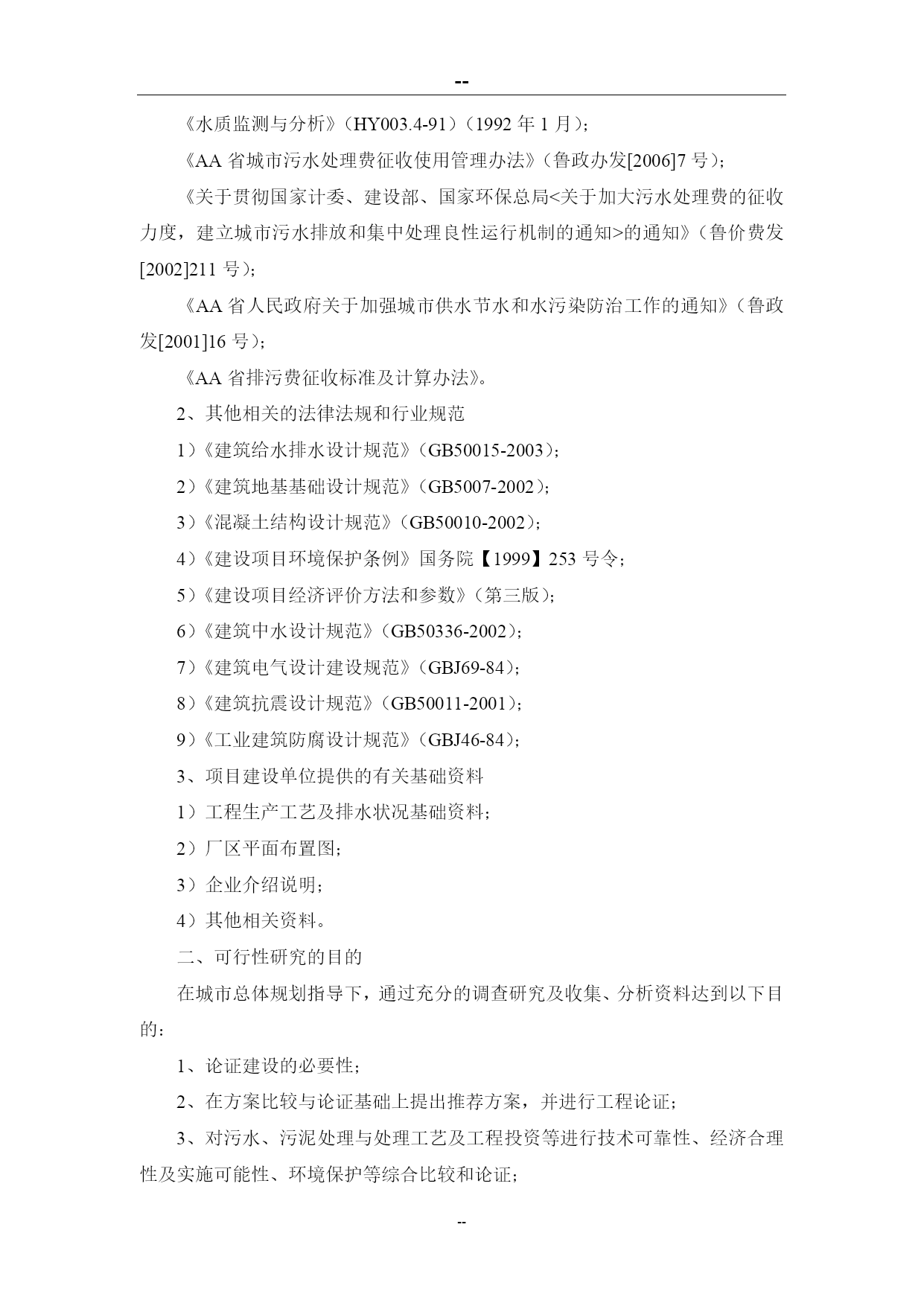 --

《水质监测与分析》（HY003.4-91）（1992 年 1 月）；

《AA 省城市污水处理费征收使用管理办法》（鲁政办发[2006]7 号）；

《关于贯彻国家计委、建设部、国家环保总局<关于加大污水处理费的征收力度，建立城市污水排放和集中处理良性运行机制的通知>的通知》（鲁价费发[2002]211 号）；

《AA 省人民政府关于加强城市供水节水和水污染防治工作的通知》（鲁政发[2001]16 号）；

《AA 省排污费征收标准及计算办法》。

2、其他相关的法律法规和行业规范

1）《建筑给水排水设计规范》（GB50015-2003）；

2）《建筑地基基础设计规范》（GB5007-2002）；

3）《混凝土结构设计规范》（GB50010-2002）；

4）《建设项目环境保护条例》国务院【1999】253 号令；

5）《建设项目经济评价方法和参数》（第三版）；

6）《建筑中水设计规范》（GB50336-2002）；

7）《建筑电气设计建设规范》（GBJ69-84）；

8）《建筑抗震设计规范》（GB50011-2001）；

9）《工业建筑防腐设计规范》（GBJ46-84）；

3、项目建设单位提供的有关基础资料

1）工程生产工艺及排水状况基础资料；

2）厂区平面布置图；

3）企业介绍说明；

4）其他相关资料。

二、可行性研究的目的

在城市总体规划指导下，通过充分的调查研究及收集、分析资料达到以下目的：

1、论证建设的必要性；

2、在方案比较与论证基础上提出推荐方案，并进行工程论证；

3、对污水、污泥处理与处理工艺及工程投资等进行技术可靠性、经济合理性及实施可能性、环境保护等综合比较和论证；

--